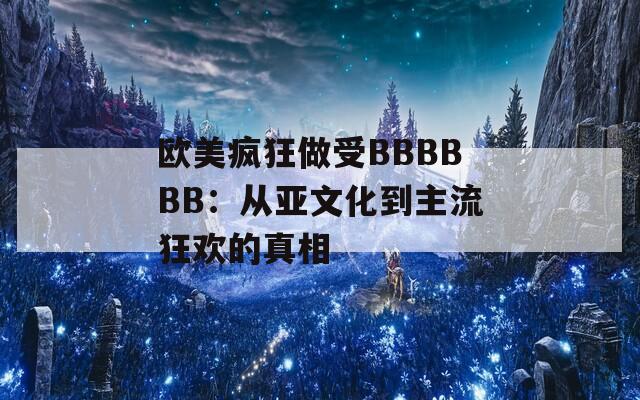 欧美疯狂做受BBBBBB：从亚文化到主流狂欢的真相